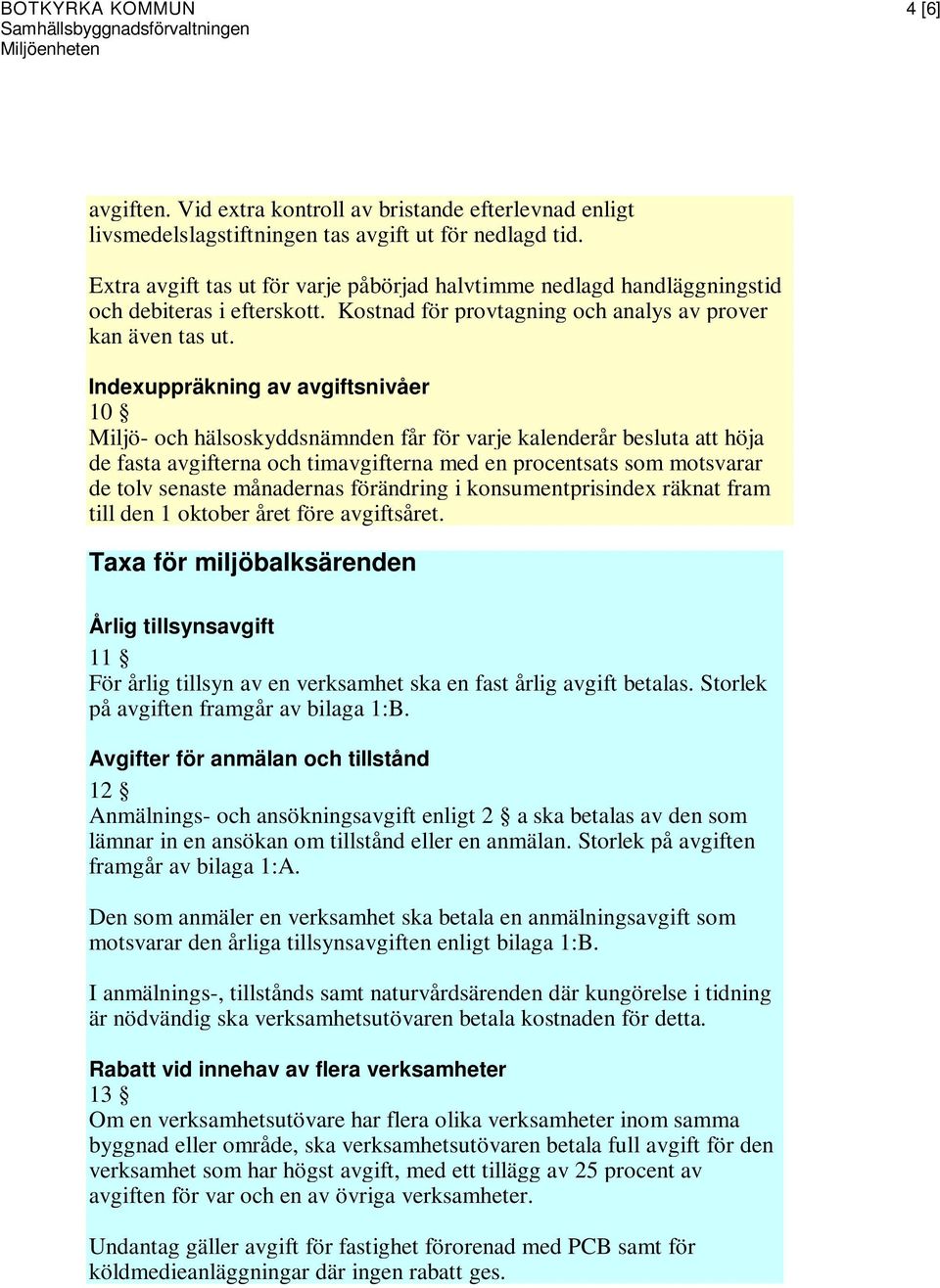 BOTKYRKA KOMMUN
Samhällsbyggnadsförvaltningen
Miljöenheten

4 [6]

avgiften. Vid extra kontroll av bristande efterlevnad enligt livsmedelslagstiftningen tas avgift ut för nedlagd tid.

Extra avgift tas ut för varje påbörjad halvtimme nedlagd handläggningstid och debiteras i efterskott. Kostnad för provtagning och analys av prover kan även tas ut.

Indexuppräkning av avgiftsnivåer
10 §
Miljö- och hälsoskyddsnämnden får för varje kalenderår besluta att höja de fasta avgifterna och timavgifterna med en procentsats som motsvarar de tolv senaste månadernas förändring i konsumentprisindex räknat fram till den 1 oktober året före avgiftsåret.

Taxa för miljöbalksärenden

Årlig tillsynsavgift
11 §
För årlig tillsyn av en verksamhet ska en fast årlig avgift betalas. Storlek på avgiften framgår av bilaga 1:B.

Avgifter för anmälan och tillstånd
12 §
Anmälnings- och ansökningsavgift enligt 2 § a ska betalas av den som lämnar in en ansökan om tillstånd eller en anmälan. Storlek på avgiften framgår av bilaga 1:A.

Den som anmäler en verksamhet ska betala en anmälningsavgift som motsvarar den årliga tillsynsavgiften enligt bilaga 1:B.

I anmälnings-, tillstånds samt naturvårdsärenden där kungörelse i tidning är nödvändig ska verksamhetsutövaren betala kostnaden för detta.

Rabatt vid innehav av flera verksamheter
13 §
Om en verksamhetsutövare har flera olika verksamheter inom samma byggnad eller område, ska verksamhetsutövaren betala full avgift för den verksamhet som har högst avgift, med ett tillägg av 25 procent av avgiften för var och en av övriga verksamheter.

Undantag gäller avgift för fastighet förorenad med PCB samt för köldmedieanläggningar där ingen rabatt ges.